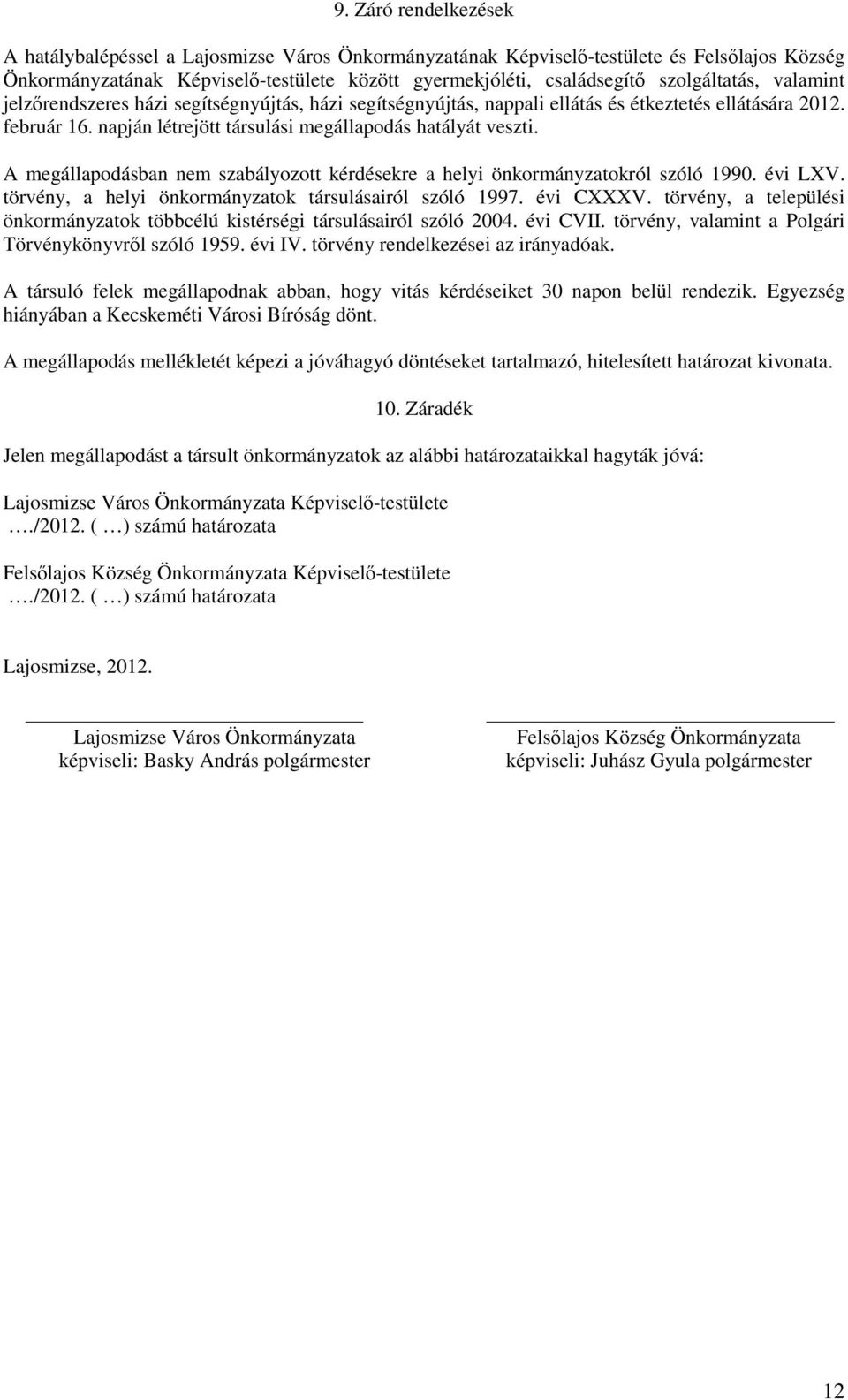 9. Záró rendelkezések

A hatálybalépéssel a Lajosmizse Város Önkormányzatának Képviselő-testülete és Felsőlajos Község Önkormányzatának Képviselő-testülete között gyermekjóléti, családsegítő szolgáltatás, valamint jelzőrendszeres házi segítségnyújtás, házi segítségnyújtás, nappali ellátás és étkeztetés ellátására 2012. február 16. napján létrejött társulási megállapodás hatályát veszti.

A megállapodásban nem szabályozott kérdésekre a helyi önkormányzatokról szóló 1990. évi LXV. törvény, a helyi önkormányzatok társulásairól szóló 1997. évi CXXXV. törvény, a települési önkormányzatok többcélú kistérségi társulásairól szóló 2004. évi CVII. törvény, valamint a Polgári Törvénykönyvről szóló 1959. évi IV. törvény rendelkezései az irányadóak.

A társuló felek megállapodnak abban, hogy vitás kérdéseiket 30 napon belül rendezik. Egyezség hiányában a Kecskeméti Városi Bíróság dönt.

A megállapodás mellékletét képezi a jóváhagyó döntéseket tartalmazó, hitelesített határozat kivonata.

10. Záradék

Jelen megállapodást a társult önkormányzatok az alábbi határozataikkal hagyták jóvá:

Lajosmizse Város Önkormányzata Képviselő-testülete
…./2012. ( …) számú határozata

Felsőlajos Község Önkormányzata Képviselő-testülete
…./2012. ( …) számú határozata

Lajosmizse, 2012.

Lajosmizse Város Önkormányzata
képviseli: Basky András polgármester

Felsőlajos Község Önkormányzata
képviseli: Juhász Gyula polgármester

12